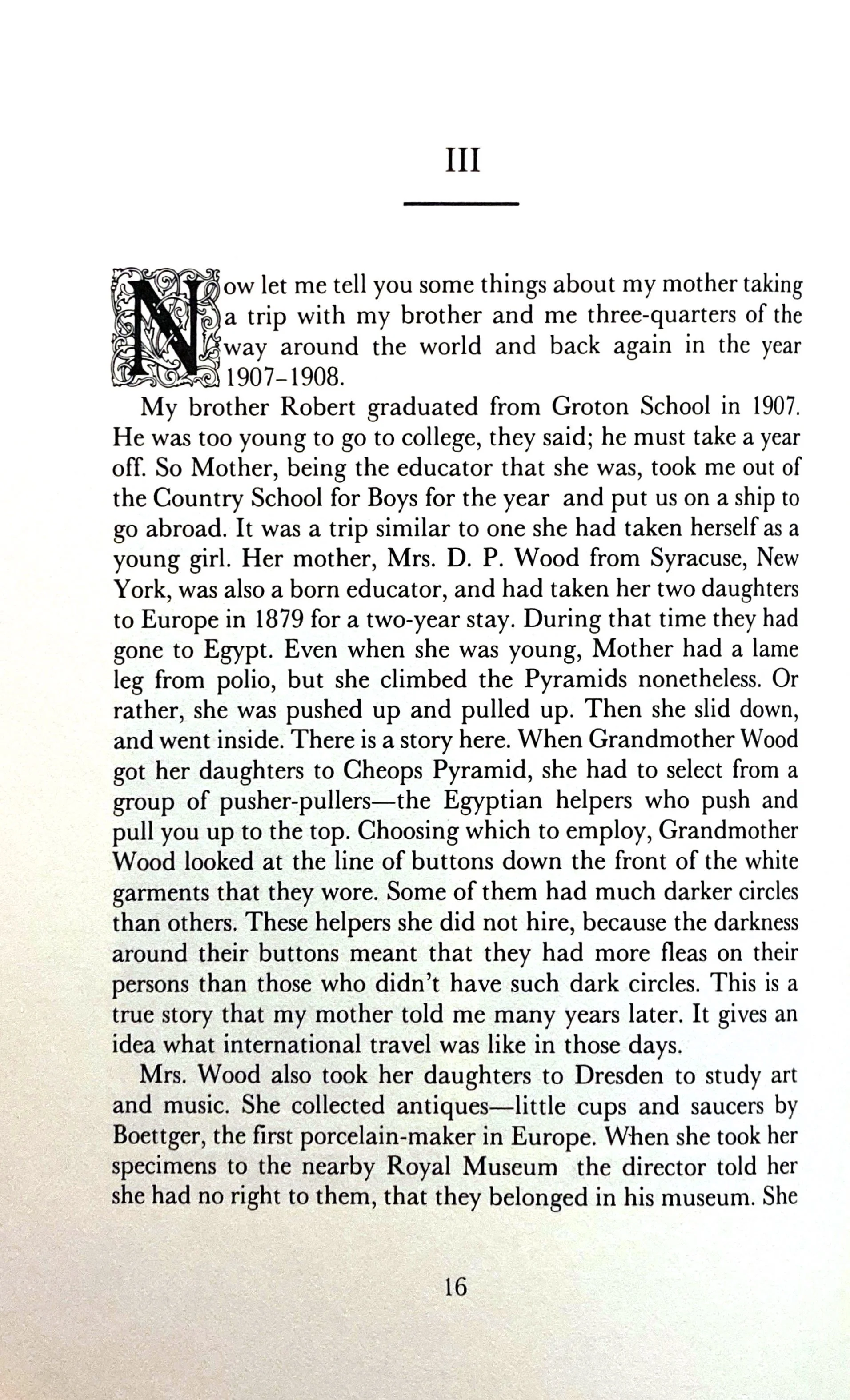 III

Now let me tell you some things about my mother taking a trip with my brother and me three-quarters of the way around the world and back again in the year 1907–1908.

My brother Robert graduated from Groton School in 1907. He was too young to go to college, they said; he must take a year off. So Mother, being the educator that she was, took me out of the Country School for Boys for the year and put us on a ship to go abroad. It was a trip similar to one she had taken herself as a young girl. Her mother, Mrs. D. P. Wood from Syracuse, New York, was also a born educator, and had taken her two daughters to Europe in 1879 for a two-year stay. During that time they had gone to Egypt. Even when she was young, Mother had a lame leg from polio, but she climbed the Pyramids nonetheless. Or rather, she was pushed up and pulled up. Then she slid down, and went inside. There is a story here. When Grandmother Wood got her daughters to Cheops Pyramid, she had to select from a group of pusher-pullers—the Egyptian helpers who push and pull you up to the top. Choosing which to employ, Grandmother Wood looked at the line of buttons down the front of the white garments that they wore. Some of them had much darker circles than others. These helpers she did not hire, because the darkness around their buttons meant that they had more fleas on their persons than those who didn't have such dark circles. This is a true story that my mother told me many years later. It gives an idea what international travel was like in those days.

Mrs. Wood also took her daughters to Dresden to study art and music. She collected antiques—little cups and saucers by Boettger, the first porcelain-maker in Europe. When she took her specimens to the nearby Royal Museum the director told her she had no right to them, that they belonged in his museum. She

16